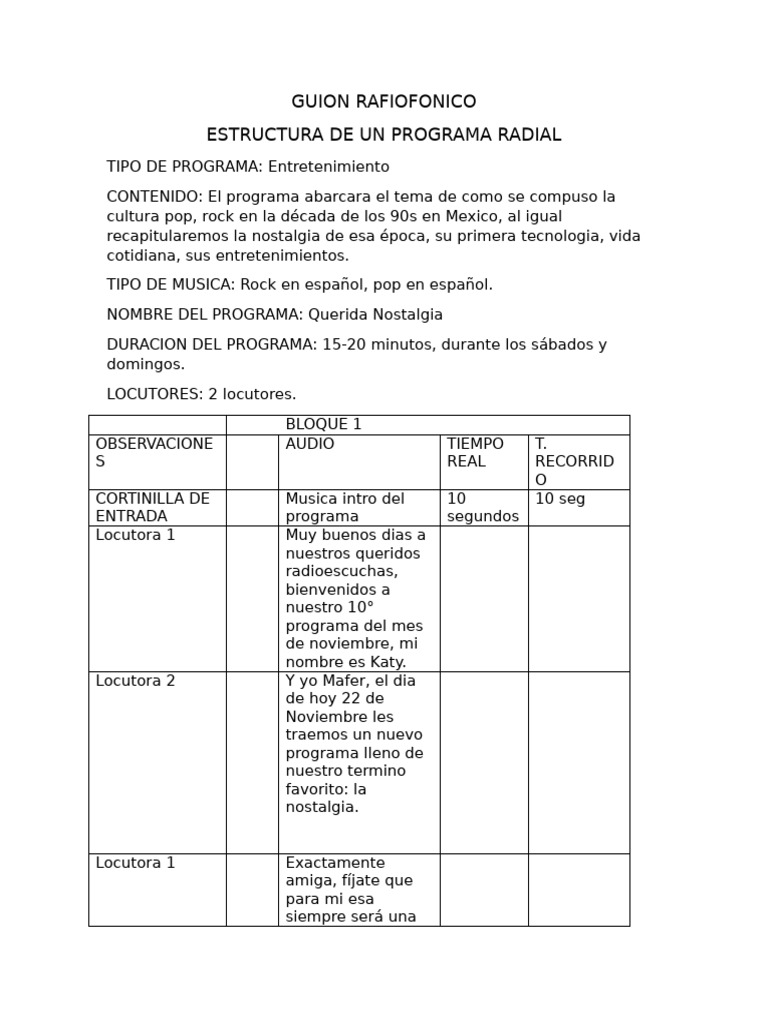 GUION RAFIOFONICO

ESTRUCTURA DE UN PROGRAMA RADIAL

TIPO DE PROGRAMA: Entretenimiento

CONTENIDO: El programa abarcara el tema de como se compuso la cultura pop, rock en la década de los 90s en Mexico, al igual recapitularemos la nostalgia de esa época, su primera tecnologia, vida cotidiana, sus entretenimientos.

TIPO DE MUSICA: Rock en español, pop en español.

NOMBRE DEL PROGRAMA: Querida Nostalgia

DURACION DEL PROGRAMA: 15-20 minutos, durante los sábados y domingos.

LOCUTORES: 2 locutores.

| | | BLOQUE 1 | | |
|---|---|---|---|---|
| OBSERVACIONES | | AUDIO | TIEMPO REAL | T. RECORRIDO |
| CORTINILLA DE ENTRADA | | Musica intro del programa | 10 segundos | 10 seg |
| Locutora 1 | | Muy buenos dias a nuestros queridos radioescuchas, bienvenidos a nuestro 10° programa del mes de noviembre, mi nombre es Katy. | | |
| Locutora 2 | | Y yo Mafer, el dia de hoy 22 de Noviembre les traemos un nuevo programa lleno de nuestro termino favorito: la nostalgia. | | |
| Locutora 1 | | Exactamente amiga, fíjate que para mi esa siempre será una | | |